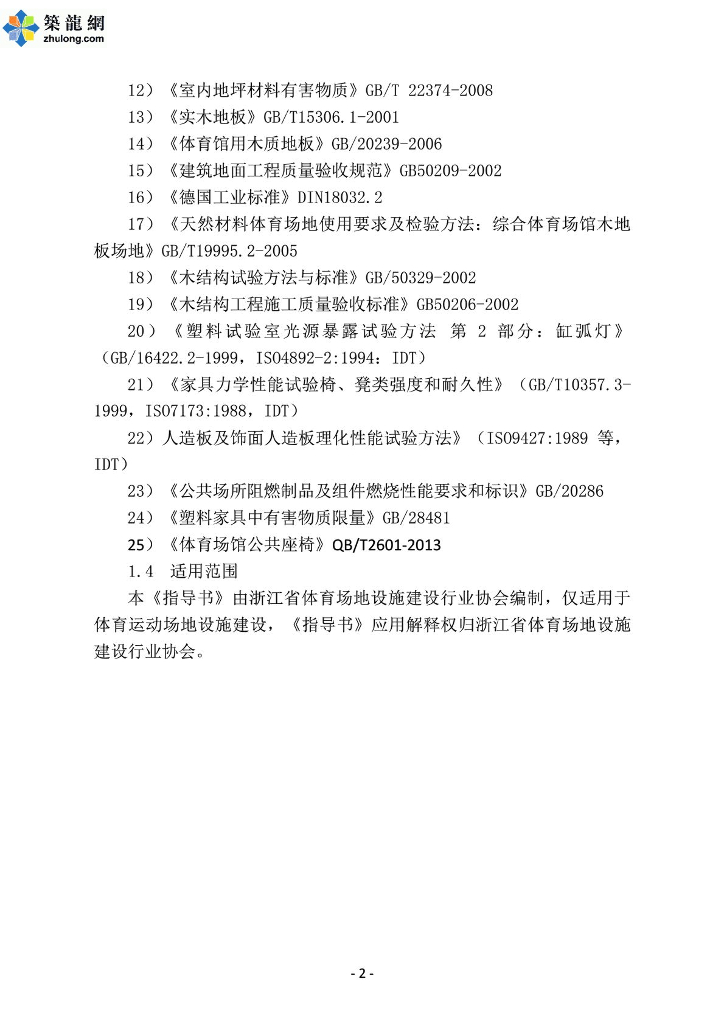 築龍網
zhulong.com

12）《室内地坪材料有害物质》GB/T 22374-2008

13）《实木地板》GB/T15306.1-2001

14）《体育馆用木质地板》GB/20239-2006

15）《建筑地面工程质量验收规范》GB50209-2002

16）《德国工业标准》DIN18032.2

17）《天然材料体育场地使用要求及检验方法：综合体育场馆木地板场地》GB/T19995.2-2005

18）《木结构试验方法与标准》GB/50329-2002

19）《木结构工程施工质量验收标准》GB50206-2002

20）《塑料试验室光源暴露试验方法 第 2 部分：缸弧灯》（GB/16422.2-1999，ISO4892-2:1994：IDT）

21）《家具力学性能试验椅、凳类强度和耐久性》（GB/T10357.3-1999，ISO7173:1988，IDT）

22）人造板及饰面人造板理化性能试验方法》（ISO9427:1989 等，IDT）

23）《公共场所阻燃制品及组件燃烧性能要求和标识》GB/20286

24）《塑料家具中有害物质限量》GB/28481

25）《体育场馆公共座椅》QB/T2601-2013

1.4 适用范围

本《指导书》由浙江省体育场地设施建设行业协会编制，仅适用于体育运动场地设施建设，《指导书》应用解释权归浙江省体育场地设施建设行业协会。

- 2 -